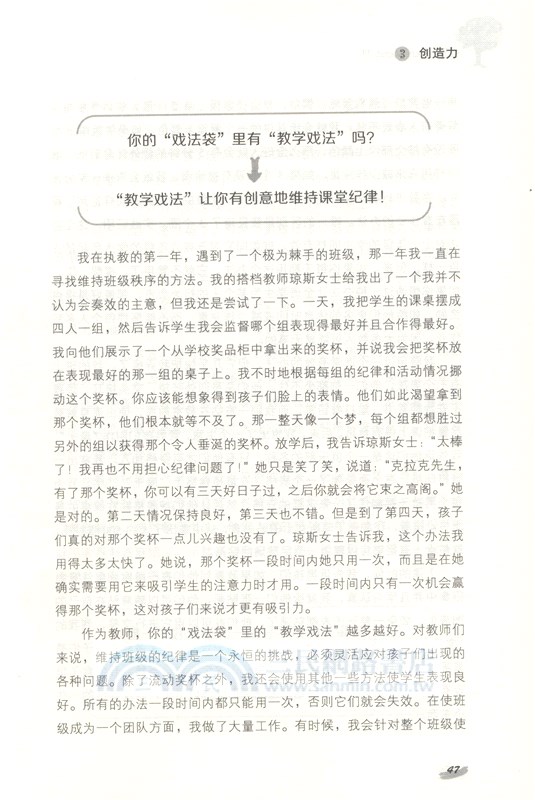 3 创造力

你的“戏法袋”里有“教学戏法”吗？

“教学戏法”让你有创意地维持课堂纪律！

我在执教的第一年，遇到了一个极为棘手的班级，那一年我一直在寻找维持班级秩序的方法。我的搭档教师琼斯女士给我出了一个我并不认为会奏效的主意，但我还是尝试了一下。一天，我把学生的课桌摆成四人一组，然后告诉学生我会监督哪个组表现得最好并且合作得最好。我向他们展示了一个从学校奖品柜中拿出来的奖杯，并说我会把奖杯放在表现最好的那一组的桌子上。我不时地根据每组的纪律和活动情况挪动这个奖杯。你应该能想象得到孩子们脸上的表情。他们如此渴望拿到那个奖杯，他们根本就等不及了。那一整天像一个梦，每个组都想胜过另外的组以获得那个令人垂涎的奖杯。放学后，我告诉琼斯女士：“太棒了！我再也不用担心纪律问题了！”她只是笑了笑，说道：“克拉克先生，有了那个奖杯，你可以有三天好日子过，之后你就会将它束之高阁。”她是对的。第二天情况保持良好，第三天也不错。但是到了第四天，孩子们真的对那个奖杯一点儿兴趣也没有了。琼斯女士告诉我，这个办法我用得太多太快了。她说，那个奖杯一段时间内她只用一次，而且是在她确实需要用它来吸引学生的注意力时才用。一段时间内只有一次机会赢得那个奖杯，这对孩子们来说才更有吸引力。

作为教师，你的“戏法袋”里的“教学戏法”越多越好。对教师们来说，维持班级的纪律是一个永恒的挑战，必须灵活应对孩子们出现的各种问题。除了流动奖杯之外，我还会使用其他一些方法使学生表现良好。所有的办法一段时间内都只能用一次，否则它们就会失效。在使班级成为一个团队方面，我做了大量工作。有时候，我会针对整个班级使

47